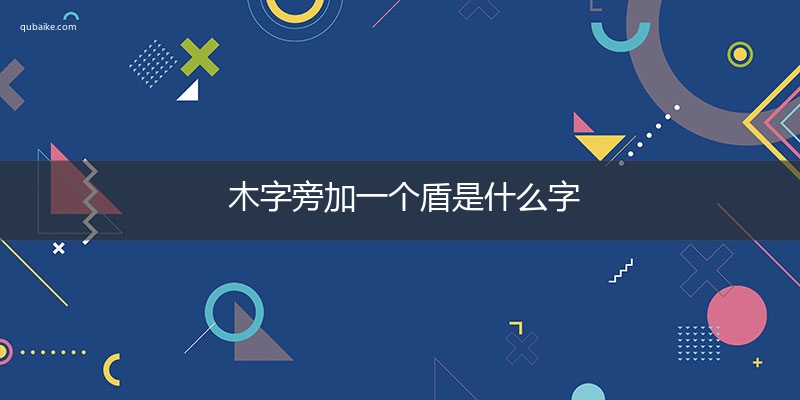 qubaike.com

木字旁加一个盾是什么字